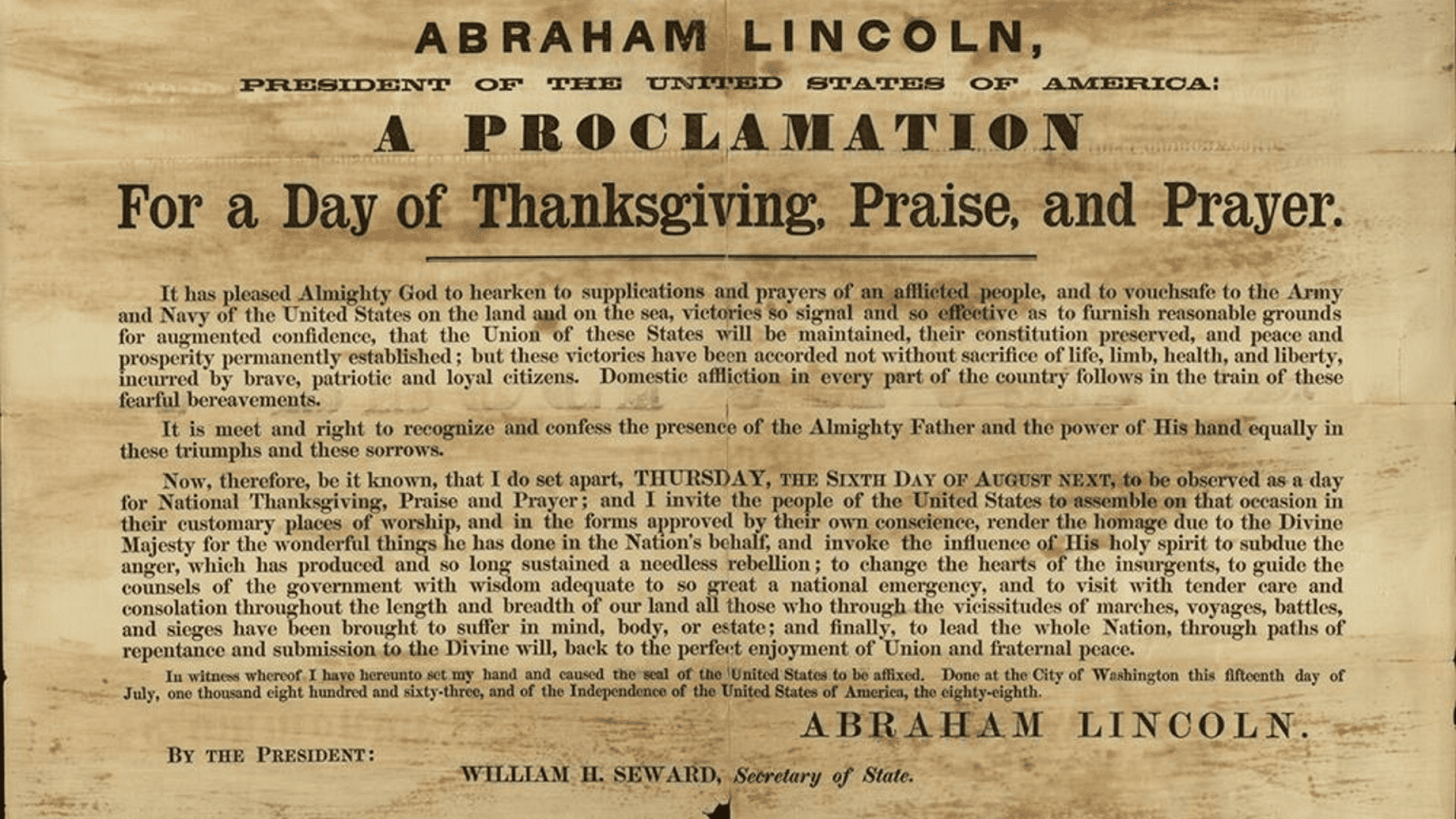 ABRAHAM LINCOLN,

PRESIDENT OF THE UNITED STATES OF AMERICA:

A PROCLAMATION

For a Day of Thanksgiving, Praise, and Prayer.

It has pleased Almighty God to hearken to supplications and prayers of an afflicted people, and to vouchsafe to the Army and Navy of the United States on the land and on the sea, victories so signal and so effective as to furnish reasonable grounds for augmented confidence, that the Union of these States will be maintained, their constitution preserved, and peace and prosperity permanently established; but these victories have been accorded not without sacrifice of life, limb, health, and liberty, incurred by brave, patriotic and loyal citizens. Domestic affliction in every part of the country follows in the train of these fearful bereavements.

It is meet and right to recognize and confess the presence of the Almighty Father and the power of His hand equally in these triumphs and these sorrows.

Now, therefore, be it known, that I do set apart, THURSDAY, THE SIXTH DAY OF AUGUST NEXT, to be observed as a day for National Thanksgiving, Praise and Prayer; and I invite the people of the United States to assemble on that occasion in their customary places of worship, and in the forms approved by their own conscience, render the homage due to the Divine Majesty for the wonderful things he has done in the Nation's behalf, and invoke the influence of His holy spirit to subdue the anger, which has produced and so long sustained a needless rebellion; to change the hearts of the insurgents, to guide the counsels of the government with wisdom adequate to so great a national emergency, and to visit with tender care and consolation throughout the length and breadth of our land all those who through the vicissitudes of marches, voyages, battles, and sieges have been brought to suffer in mind, body, or estate; and finally, to lead the whole Nation, through paths of repentance and submission to the Divine will, back to the perfect enjoyment of Union and fraternal peace.

In witness whereof I have hereunto set my hand and caused the seal of the United States to be affixed. Done at the City of Washington this fifteenth day of July, one thousand eight hundred and sixty-three, and of the Independence of the United States of America, the eighty-eighth.

ABRAHAM LINCOLN.

BY THE PRESIDENT:

WILLIAM H. SEWARD, Secretary of State.